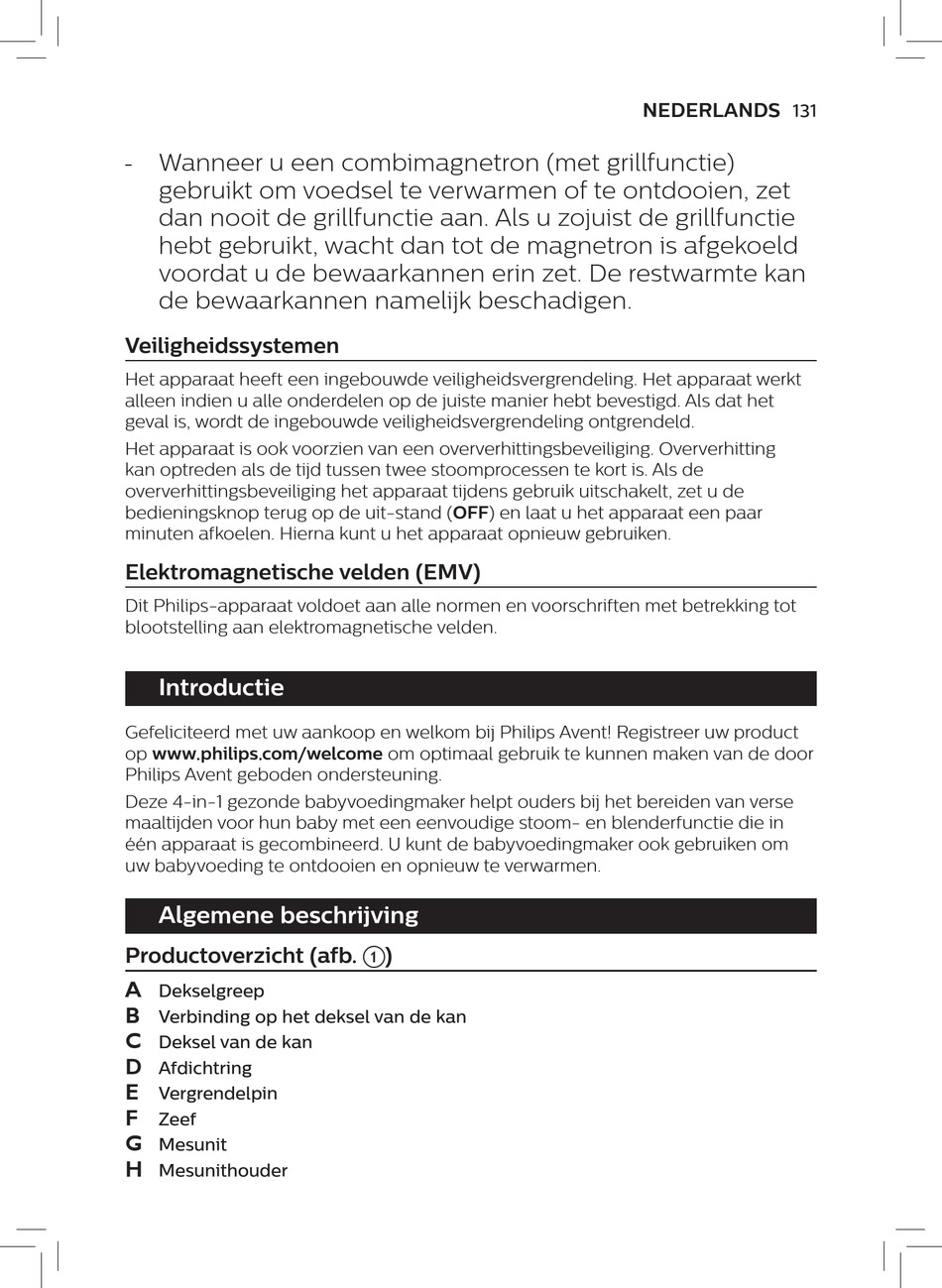 NEDERLANDS 131

- Wanneer u een combimagnetron (met grillfunctie) gebruikt om voedsel te verwarmen of te ontdooien, zet dan nooit de grillfunctie aan. Als u zojuist de grillfunctie hebt gebruikt, wacht dan tot de magnetron is afgekoeld voordat u de bewaarkannen erin zet. De restwarmte kan de bewaarkannen namelijk beschadigen.

Veiligheidssystemen

Het apparaat heeft een ingebouwde veiligheidsvergrendeling. Het apparaat werkt alleen indien u alle onderdelen op de juiste manier hebt bevestigd. Als dat het geval is, wordt de ingebouwde veiligheidsvergrendeling ontgrendeld.

Het apparaat is ook voorzien van een oververhittingsbeveiliging. Oververhitting kan optreden als de tijd tussen twee stoomprocessen te kort is. Als de oververhittingsbeveiliging het apparaat tijdens gebruik uitschakelt, zet u de bedieningsknop terug op de uit-stand (OFF) en laat u het apparaat een paar minuten afkoelen. Hierna kunt u het apparaat opnieuw gebruiken.

Elektromagnetische velden (EMV)

Dit Philips-apparaat voldoet aan alle normen en voorschriften met betrekking tot blootstelling aan elektromagnetische velden.

Introductie

Gefeliciteerd met uw aankoop en welkom bij Philips Avent! Registreer uw product op www.philips.com/welcome om optimaal gebruik te kunnen maken van de door Philips Avent geboden ondersteuning.

Deze 4-in-1 gezonde babyvoedingmaker helpt ouders bij het bereiden van verse maaltijden voor hun baby met een eenvoudige stoom- en blenderfunctie die in één apparaat is gecombineerd. U kunt de babyvoedingmaker ook gebruiken om uw babyvoeding te ontdooien en opnieuw te verwarmen.

Algemene beschrijving

Productoverzicht (afb. 1)

A Dekselgreep
B Verbinding op het deksel van de kan
C Deksel van de kan
D Afdichtring
E Vergrendelpin
F Zeef
G Mesunit
H Mesunithouder